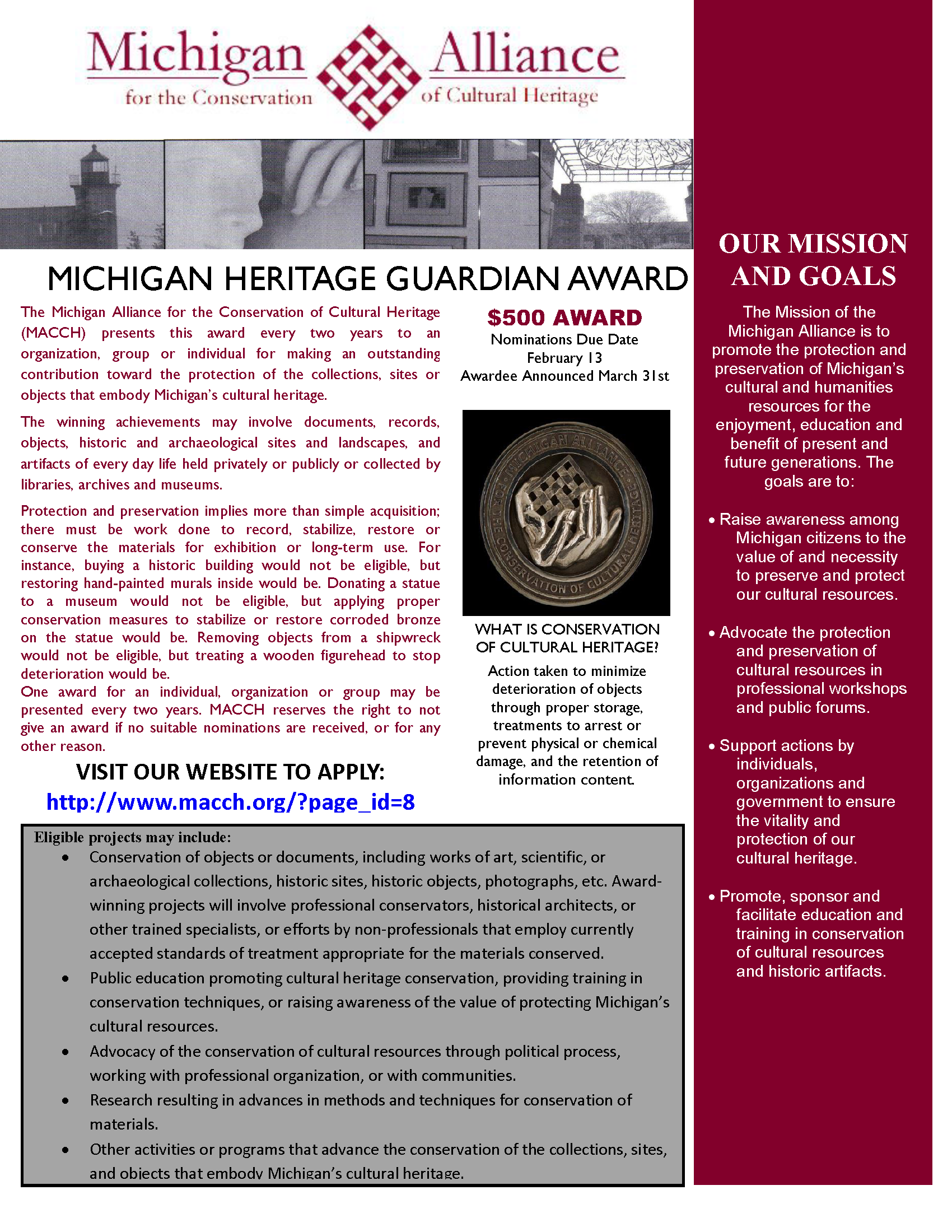 Michigan Alliance
for the Conservation of Cultural Heritage

MICHIGAN HERITAGE GUARDIAN AWARD

The Michigan Alliance for the Conservation of Cultural Heritage (MACCH) presents this award every two years to an organization, group or individual for making an outstanding contribution toward the protection of the collections, sites or objects that embody Michigan's cultural heritage.

The winning achievements may involve documents, records, objects, historic and archaeological sites and landscapes, and artifacts of every day life held privately or publicly or collected by libraries, archives and museums.

Protection and preservation implies more than simple acquisition; there must be work done to record, stabilize, restore or conserve the materials for exhibition or long-term use. For instance, buying a historic building would not be eligible, but restoring hand-painted murals inside would be. Donating a statue to a museum would not be eligible, but applying proper conservation measures to stabilize or restore corroded bronze on the statue would be. Removing objects from a shipwreck would not be eligible, but treating a wooden figurehead to stop deterioration would be.
One award for an individual, organization or group may be presented every two years. MACCH reserves the right to not give an award if no suitable nominations are received, or for any other reason.

VISIT OUR WEBSITE TO APPLY:
http://www.macch.org/?page_id=8

$500 AWARD
Nominations Due Date
February 13
Awardee Announced March 31st

MICHIGAN ALLIANCE FOR THE CONSERVATION OF CULTURAL HERITAGE

WHAT IS CONSERVATION OF CULTURAL HERITAGE?
Action taken to minimize deterioration of objects through proper storage, treatments to arrest or prevent physical or chemical damage, and the retention of information content.

Eligible projects may include:
• Conservation of objects or documents, including works of art, scientific, or archaeological collections, historic sites, historic objects, photographs, etc. Award-winning projects will involve professional conservators, historical architects, or other trained specialists, or efforts by non-professionals that employ currently accepted standards of treatment appropriate for the materials conserved.
• Public education promoting cultural heritage conservation, providing training in conservation techniques, or raising awareness of the value of protecting Michigan's cultural resources.
• Advocacy of the conservation of cultural resources through political process, working with professional organization, or with communities.
• Research resulting in advances in methods and techniques for conservation of materials.
• Other activities or programs that advance the conservation of the collections, sites, and objects that embody Michigan's cultural heritage.

OUR MISSION AND GOALS

The Mission of the Michigan Alliance is to promote the protection and preservation of Michigan's cultural and humanities resources for the enjoyment, education and benefit of present and future generations. The goals are to:

• Raise awareness among Michigan citizens to the value of and necessity to preserve and protect our cultural resources.

• Advocate the protection and preservation of cultural resources in professional workshops and public forums.

• Support actions by individuals, organizations and government to ensure the vitality and protection of our cultural heritage.

• Promote, sponsor and facilitate education and training in conservation of cultural resources and historic artifacts.